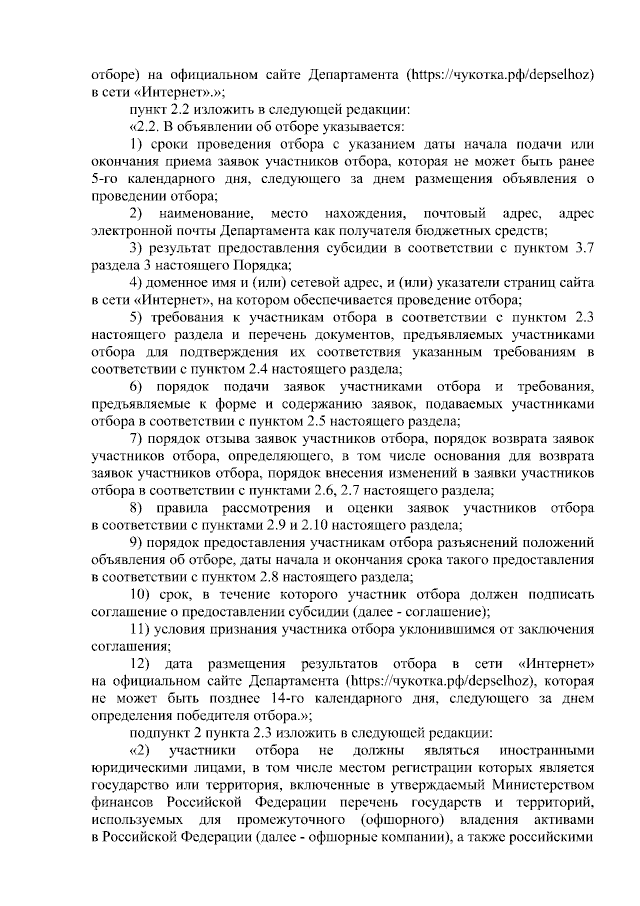 отборе) на официальном сайте Департамента (https://чукотка.рф/depselhoz) в сети «Интернет».»;

пункт 2.2 изложить в следующей редакции:

«2.2. В объявлении об отборе указывается:

1) сроки проведения отбора с указанием даты начала подачи или окончания приема заявок участников отбора, которая не может быть ранее 5-го календарного дня, следующего за днем размещения объявления о проведении отбора;

2) наименование, место нахождения, почтовый адрес, адрес электронной почты Департамента как получателя бюджетных средств;

3) результат предоставления субсидии в соответствии с пунктом 3.7 раздела 3 настоящего Порядка;

4) доменное имя и (или) сетевой адрес, и (или) указатели страниц сайта в сети «Интернет», на котором обеспечивается проведение отбора;

5) требования к участникам отбора в соответствии с пунктом 2.3 настоящего раздела и перечень документов, предъявляемых участниками отбора для подтверждения их соответствия указанным требованиям в соответствии с пунктом 2.4 настоящего раздела;

6) порядок подачи заявок участниками отбора и требования, предъявляемые к форме и содержанию заявок, подаваемых участниками отбора в соответствии с пунктом 2.5 настоящего раздела;

7) порядок отзыва заявок участников отбора, порядок возврата заявок участников отбора, определяющего, в том числе основания для возврата заявок участников отбора, порядок внесения изменений в заявки участников отбора в соответствии с пунктами 2.6, 2.7 настоящего раздела;

8) правила рассмотрения и оценки заявок участников отбора в соответствии с пунктами 2.9 и 2.10 настоящего раздела;

9) порядок предоставления участникам отбора разъяснений положений объявления об отборе, даты начала и окончания срока такого предоставления в соответствии с пунктом 2.8 настоящего раздела;

10) срок, в течение которого участник отбора должен подписать соглашение о предоставлении субсидии (далее - соглашение);

11) условия признания участника отбора уклонившимся от заключения соглашения;

12) дата размещения результатов отбора в сети «Интернет» на официальном сайте Департамента (https://чукотка.рф/depselhoz), которая не может быть позднее 14-го календарного дня, следующего за днем определения победителя отбора.»;

подпункт 2 пункта 2.3 изложить в следующей редакции:

«2) участники отбора не должны являться иностранными юридическими лицами, в том числе местом регистрации которых является государство или территория, включенные в утверждаемый Министерством финансов Российской Федерации перечень государств и территорий, используемых для промежуточного (офшорного) владения активами в Российской Федерации (далее - офшорные компании), а также российскими